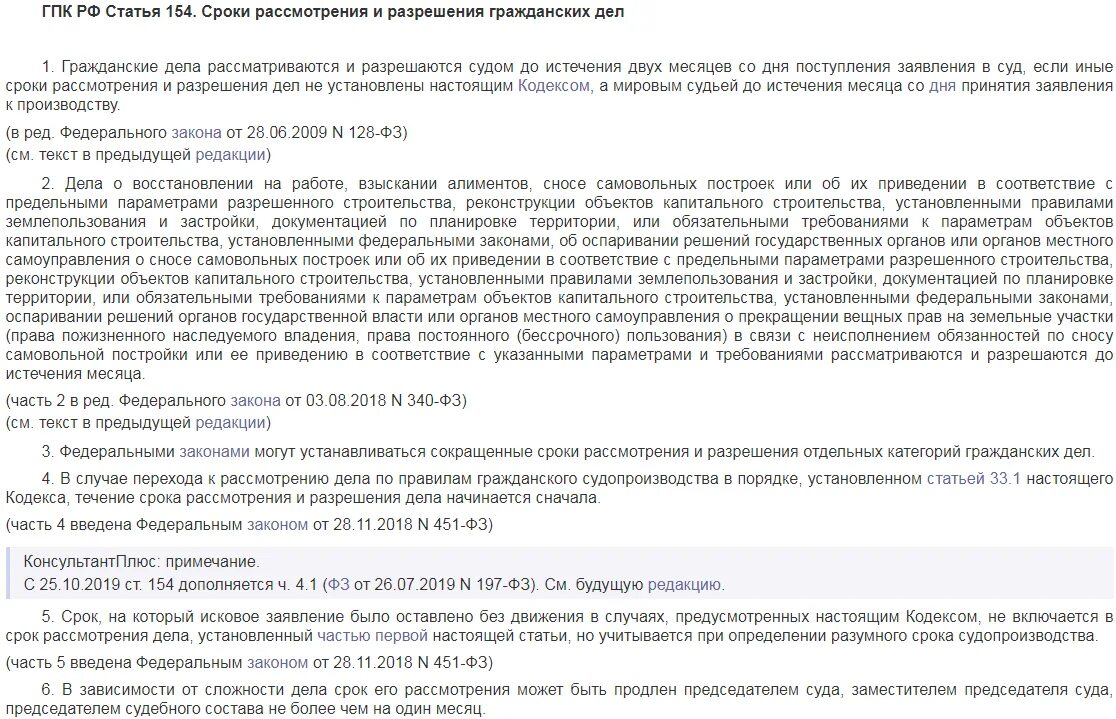 ГПК РФ Статья 154. Сроки рассмотрения и разрешения гражданских дел

1. Гражданские дела рассматриваются и разрешаются судом до истечения двух месяцев со дня поступления заявления в суд, если иные сроки рассмотрения и разрешения дел не установлены настоящим Кодексом, а мировым судьей до истечения месяца со дня принятия заявления к производству.

(в ред. Федерального закона от 28.06.2009 N 128-ФЗ)
(см. текст в предыдущей редакции)

2. Дела о восстановлении на работе, взыскании алиментов, сносе самовольных построек или об их приведении в соответствие с предельными параметрами разрешенного строительства, реконструкции объектов капитального строительства, установленными правилами землепользования и застройки, документацией по планировке территории, или обязательными требованиями к параметрам объектов капитального строительства, установленными федеральными законами, об оспаривании решений государственных органов или органов местного самоуправления о сносе самовольных построек или об их приведении в соответствие с предельными параметрами разрешенного строительства, реконструкции объектов капитального строительства, установленными правилами землепользования и застройки, документацией по планировке территории, или обязательными требованиями к параметрам объектов капитального строительства, установленными федеральными законами, оспаривании решений органов государственной власти или органов местного самоуправления о прекращении вещных прав на земельные участки (права пожизненного наследуемого владения, права постоянного (бессрочного) пользования) в связи с неисполнением обязанностей по сносу самовольной постройки или ее приведению в соответствие с указанными параметрами и требованиями рассматриваются и разрешаются до истечения месяца.

(часть 2 в ред. Федерального закона от 03.08.2018 N 340-ФЗ)
(см. текст в предыдущей редакции)

3. Федеральными законами могут устанавливаться сокращенные сроки рассмотрения и разрешения отдельных категорий гражданских дел.

4. В случае перехода к рассмотрению дела по правилам гражданского судопроизводства в порядке, установленном статьей 33.1 настоящего Кодекса, течение срока рассмотрения и разрешения дела начинается сначала.

(часть 4 введена Федеральным законом от 28.11.2018 N 451-ФЗ)

КонсультантПлюс: примечание.
С 25.10.2019 ст. 154 дополняется ч. 4.1 (ФЗ от 26.07.2019 N 197-ФЗ). См. будущую редакцию.

5. Срок, на который исковое заявление было оставлено без движения в случаях, предусмотренных настоящим Кодексом, не включается в срок рассмотрения дела, установленный частью первой настоящей статьи, но учитывается при определении разумного срока судопроизводства.

(часть 5 введена Федеральным законом от 28.11.2018 N 451-ФЗ)

6. В зависимости от сложности дела срок его рассмотрения может быть продлен председателем суда, заместителем председателя суда, председателем судебного состава не более чем на один месяц.